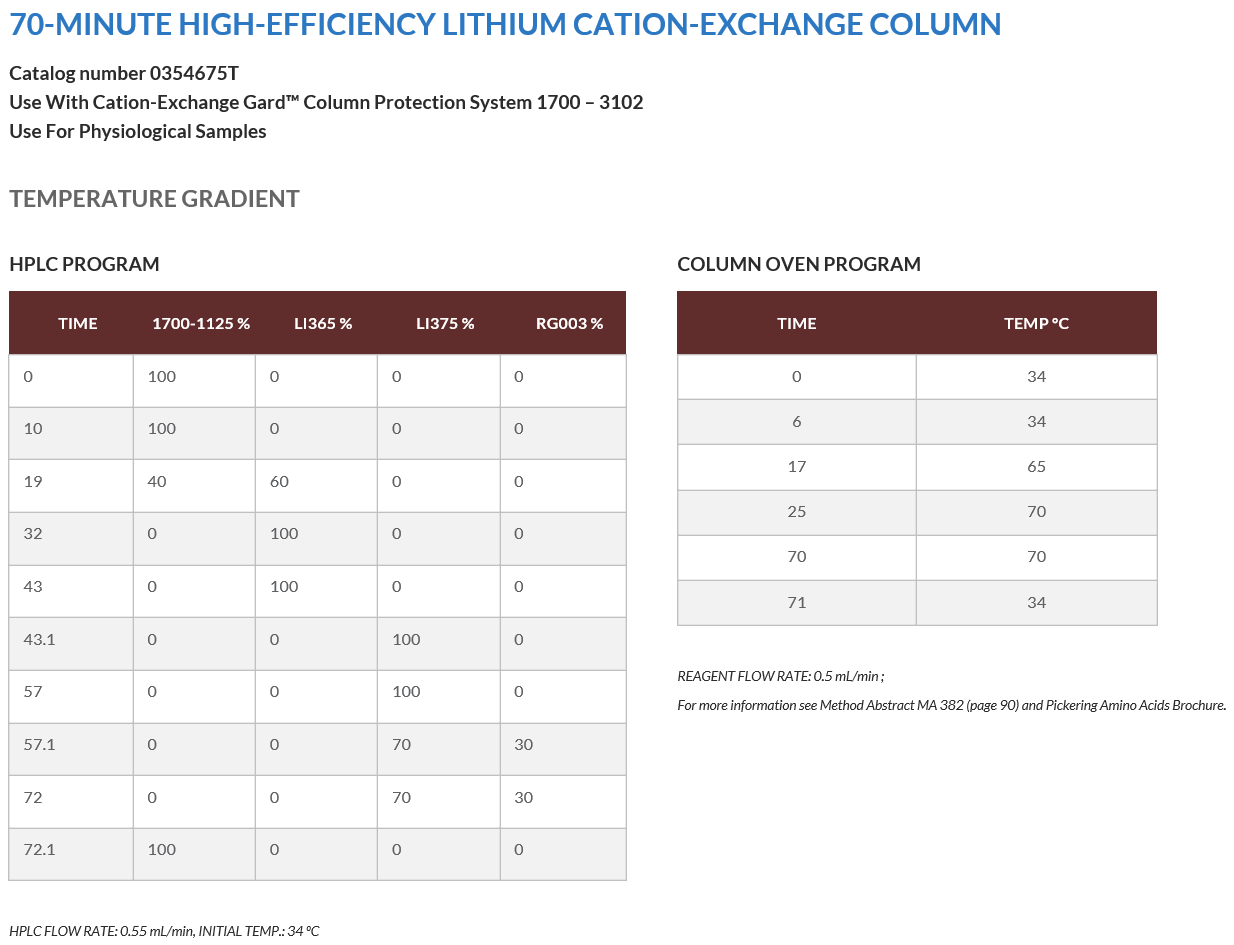 70-MINUTE HIGH-EFFICIENCY LITHIUM CATION-EXCHANGE COLUMN

Catalog number 0354675T
Use With Cation-Exchange Gard™ Column Protection System 1700 – 3102
Use For Physiological Samples

TEMPERATURE GRADIENT

HPLC PROGRAM

| TIME | 1700-1125 % | LI365 % | LI375 % | RG003 % |
|---|---|---|---|---|
| 0 | 100 | 0 | 0 | 0 |
| 10 | 100 | 0 | 0 | 0 |
| 19 | 40 | 60 | 0 | 0 |
| 32 | 0 | 100 | 0 | 0 |
| 43 | 0 | 100 | 0 | 0 |
| 43.1 | 0 | 0 | 100 | 0 |
| 57 | 0 | 0 | 100 | 0 |
| 57.1 | 0 | 0 | 70 | 30 |
| 72 | 0 | 0 | 70 | 30 |
| 72.1 | 100 | 0 | 0 | 0 |

HPLC FLOW RATE: 0.55 mL/min, INITIAL TEMP.: 34 °C

COLUMN OVEN PROGRAM

| TIME | TEMP °C |
|---|---|
| 0 | 34 |
| 6 | 34 |
| 17 | 65 |
| 25 | 70 |
| 70 | 70 |
| 71 | 34 |

REAGENT FLOW RATE: 0.5 mL/min ;

For more information see Method Abstract MA 382 (page 90) and Pickering Amino Acids Brochure.